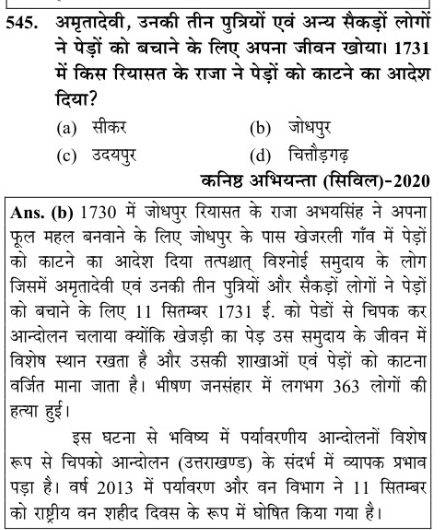 545. अमृतादेवी, उनकी तीन पुत्रियों एवं अन्य सैकड़ों लोगों ने पेड़ों को बचाने के लिए अपना जीवन खोया। 1731 में किस रियासत के राजा ने पेड़ों को काटने का आदेश दिया?

(a) सीकर
(b) जोधपुर
(c) उदयपुर
(d) चित्तौड़गढ़

कनिष्ठ अभियन्ता (सिविल)-2020

Ans. (b) 1730 में जोधपुर रियासत के राजा अभयसिंह ने अपना फूल महल बनवाने के लिए जोधपुर के पास खेजरली गाँव में पेड़ों को काटने का आदेश दिया तत्पश्चात् विश्नोई समुदाय के लोग जिसमें अमृतादेवी एवं उनकी तीन पुत्रियों और सैकड़ों लोगों ने पेड़ों को बचाने के लिए 11 सितम्बर 1731 ई. को पेडों से चिपक कर आन्दोलन चलाया क्योंकि खेजड़ी का पेड़ उस समुदाय के जीवन में विशेष स्थान रखता है और उसकी शाखाओं एवं पेड़ों को काटना वर्जित माना जाता है। भीषण जनसंहार में लगभग 363 लोगों की हत्या हुई।

इस घटना से भविष्य में पर्यावरणीय आन्दोलनों विशेष रूप से चिपको आन्दोलन (उत्तराखण्ड) के संदर्भ में व्यापक प्रभाव पड़ा है। वर्ष 2013 में पर्यावरण और वन विभाग ने 11 सितम्बर को राष्ट्रीय वन शहीद दिवस के रूप में घोषित किया गया है।